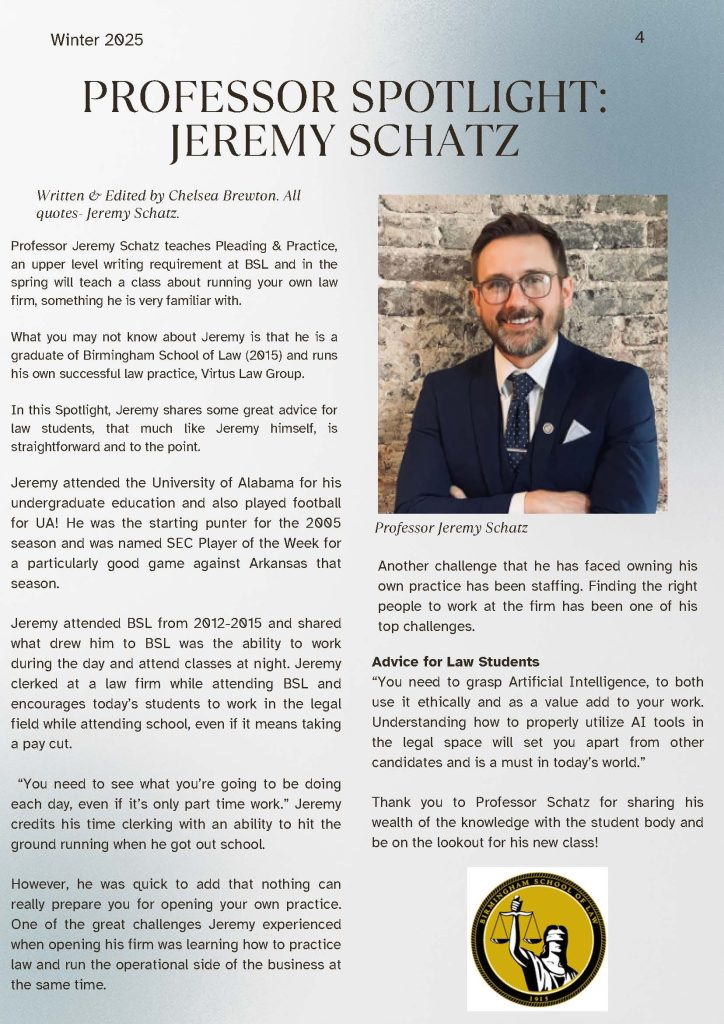 Winter 2025

4

PROFESSOR SPOTLIGHT: JEREMY SCHATZ

Written & Edited by Chelsea Brewton. All quotes- Jeremy Schatz.

Professor Jeremy Schatz teaches Pleading & Practice, an upper level writing requirement at BSL and in the spring will teach a class about running your own law firm, something he is very familiar with.

What you may not know about Jeremy is that he is a graduate of Birmingham School of Law (2015) and runs his own successful law practice, Virtus Law Group.

In this Spotlight, Jeremy shares some great advice for law students, that much like Jeremy himself, is straightforward and to the point.

Jeremy attended the University of Alabama for his undergraduate education and also played football for UA! He was the starting punter for the 2005 season and was named SEC Player of the Week for a particularly good game against Arkansas that season.

Jeremy attended BSL from 2012-2015 and shared what drew him to BSL was the ability to work during the day and attend classes at night. Jeremy clerked at a law firm while attending BSL and encourages today's students to work in the legal field while attending school, even if it means taking a pay cut.

"You need to see what you're going to be doing each day, even if it's only part time work." Jeremy credits his time clerking with an ability to hit the ground running when he got out school.

However, he was quick to add that nothing can really prepare you for opening your own practice. One of the great challenges Jeremy experienced when opening his firm was learning how to practice law and run the operational side of the business at the same time.

Professor Jeremy Schatz

Another challenge that he has faced owning his own practice has been staffing. Finding the right people to work at the firm has been one of his top challenges.

Advice for Law Students
"You need to grasp Artificial Intelligence, to both use it ethically and as a value add to your work. Understanding how to properly utilize AI tools in the legal space will set you apart from other candidates and is a must in today's world."

Thank you to Professor Schatz for sharing his wealth of the knowledge with the student body and be on the lookout for his new class!

BIRMINGHAM SCHOOL OF LAW
1915